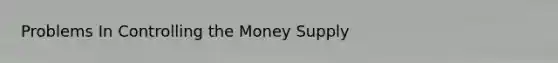 Problems In Controlling the Money Supply